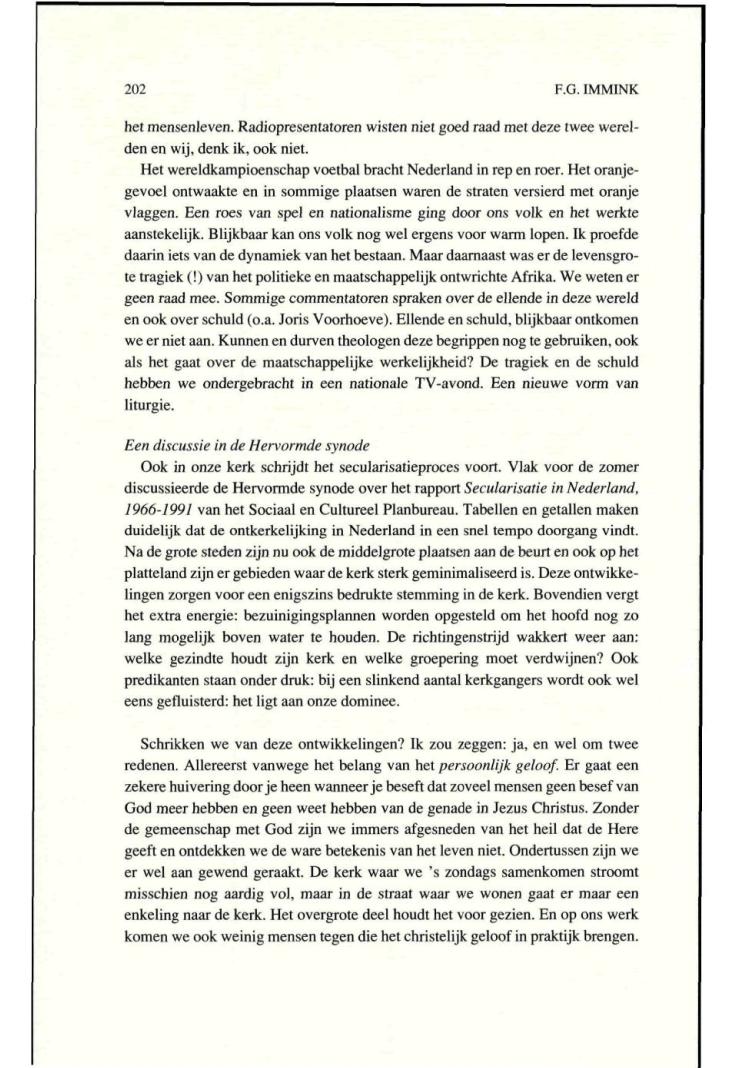 202

F.G. IMMINK

het mensenleven. Radiopresentatoren wisten niet goed raad met deze twee werelden en wij, denk ik, ook niet.

Het wereldkampioenschap voetbal bracht Nederland in rep en roer. Het oranjegevoel ontwaakte en in sommige plaatsen waren de straten versierd met oranje vlaggen. Een roes van spel en nationalisme ging door ons volk en het werkte aanstekelijk. Blijkbaar kan ons volk nog wel ergens voor warm lopen. Ik proefde daarin iets van de dynamiek van het bestaan. Maar daarnaast was er de levensgrote tragiek (!) van het politieke en maatschappelijk ontwrichte Afrika. We weten er geen raad mee. Sommige commentatoren spraken over de ellende in deze wereld en ook over schuld (o.a. Joris Voorhoeve). Ellende en schuld, blijkbaar ontkomen we er niet aan. Kunnen en durven theologen deze begrippen nog te gebruiken, ook als het gaat over de maatschappelijke werkelijkheid? De tragiek en de schuld hebben we ondergebracht in een nationale TV-avond. Een nieuwe vorm van liturgie.

Een discussie in de Hervormde synode

Ook in onze kerk schrijdt het secularisatieproces voort. Vlak voor de zomer discussieerde de Hervormde synode over het rapport Secularisatie in Nederland, 1966-1991 van het Sociaal en Cultureel Planbureau. Tabellen en getallen maken duidelijk dat de ontkerkelijking in Nederland in een snel tempo doorgang vindt. Na de grote steden zijn nu ook de middelgrote plaatsen aan de beurt en ook op het platteland zijn er gebieden waar de kerk sterk geminimaliseerd is. Deze ontwikkelingen zorgen voor een enigszins bedrukte stemming in de kerk. Bovendien vergt het extra energie: bezuinigingsplannen worden opgesteld om het hoofd nog zo lang mogelijk boven water te houden. De richtingenstrijd wakkert weer aan: welke gezindte houdt zijn kerk en welke groepering moet verdwijnen? Ook predikanten staan onder druk: bij een slinkend aantal kerkgangers wordt ook wel eens gefluisterd: het ligt aan onze dominee.

Schrikken we van deze ontwikkelingen? Ik zou zeggen: ja, en wel om twee redenen. Allereerst vanwege het belang van het persoonlijk geloof. Er gaat een zekere huivering door je heen wanneer je beseft dat zoveel mensen geen besef van God meer hebben en geen weet hebben van de genade in Jezus Christus. Zonder de gemeenschap met God zijn we immers afgesneden van het heil dat de Here geeft en ontdekken we de ware betekenis van het leven niet. Ondertussen zijn we er wel aan gewend geraakt. De kerk waar we 's zondags samenkomen stroomt misschien nog aardig vol, maar in de straat waar we wonen gaat er maar een enkeling naar de kerk. Het overgrote deel houdt het voor gezien. En op ons werk komen we ook weinig mensen tegen die het christelijk geloof in praktijk brengen.